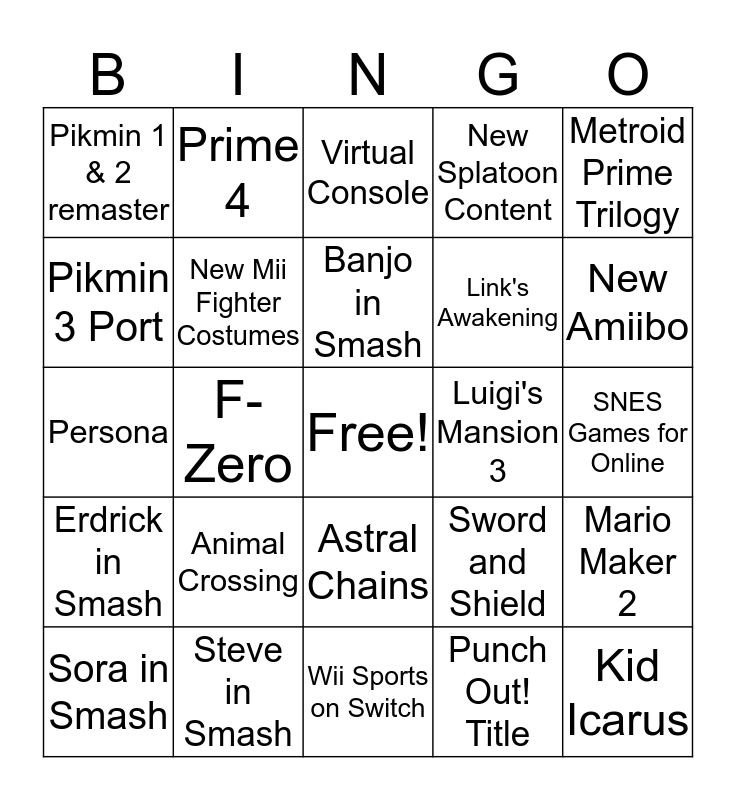 | B | I | N | G | O |
|---|---|---|---|---|
| Pikmin 1 & 2 remaster | Prime 4 | Virtual Console | New Splatoon Content | Metroid Prime Trilogy |
| Pikmin 3 Port | New Mii Fighter Costumes | Banjo in Smash | Link's Awakening | New Amiibo |
| Persona | F-Zero | Free! | Luigi's Mansion 3 | SNES Games for Online |
| Erdrick in Smash | Animal Crossing | Astral Chains | Sword and Shield | Mario Maker 2 |
| Sora in Smash | Steve in Smash | Wii Sports on Switch | Punch Out! Title | Kid Icarus |